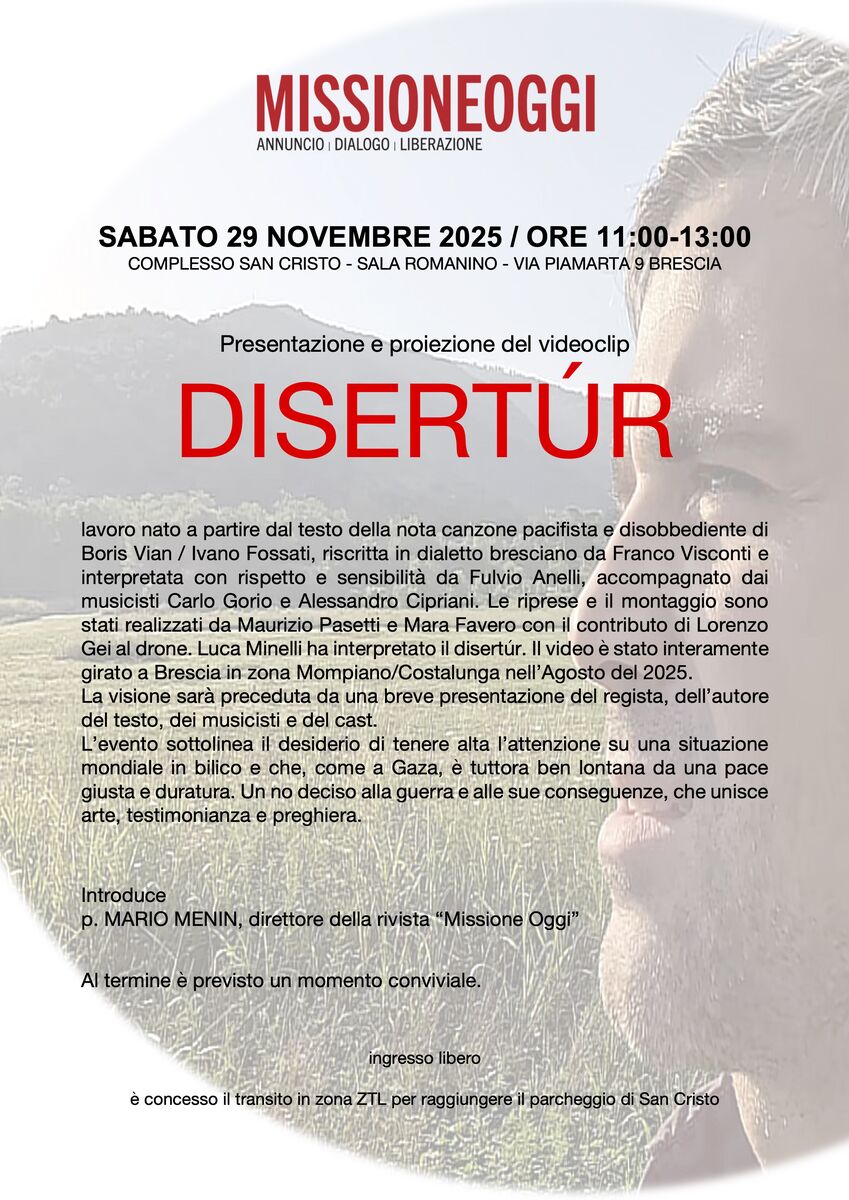 MISSIONEOGGI
ANNUNCIO | DIALOGO | LIBERAZIONE

SABATO 29 NOVEMBRE 2025 / ORE 11:00-13:00
COMPLESSO SAN CRISTO - SALA ROMANINO - VIA PIAMARTA 9 BRESCIA

Presentazione e proiezione del videoclip

DISERTÚR

lavoro nato a partire dal testo della nota canzone pacifista e disobbediente di Boris Vian / Ivano Fossati, riscritta in dialetto bresciano da Franco Visconti e interpretata con rispetto e sensibilità da Fulvio Anelli, accompagnato dai musicisti Carlo Gorio e Alessandro Cipriani. Le riprese e il montaggio sono stati realizzati da Maurizio Pasetti e Mara Favero con il contributo di Lorenzo Gei al drone. Luca Minelli ha interpretato il disertúr. Il video è stato interamente girato a Brescia in zona Mompiano/Costalunga nell'Agosto del 2025.
La visione sarà preceduta da una breve presentazione del regista, dell'autore del testo, dei musicisti e del cast.
L'evento sottolinea il desiderio di tenere alta l'attenzione su una situazione mondiale in bilico e che, come a Gaza, è tuttora ben lontana da una pace giusta e duratura. Un no deciso alla guerra e alle sue conseguenze, che unisce arte, testimonianza e preghiera.

Introduce
p. MARIO MENIN, direttore della rivista "Missione Oggi"

Al termine è previsto un momento conviviale.

ingresso libero

è concesso il transito in zona ZTL per raggiungere il parcheggio di San Cristo